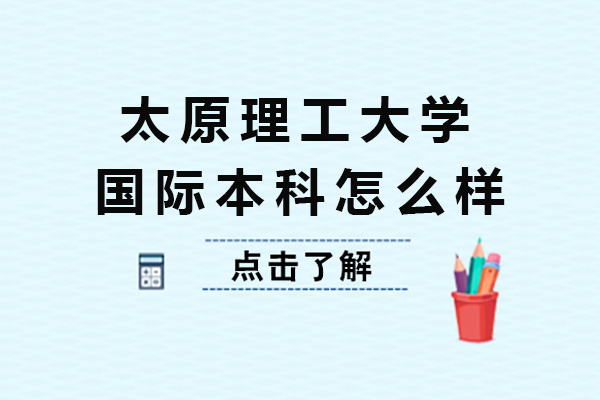 太原理工大学
国际本科怎么样

点击了解